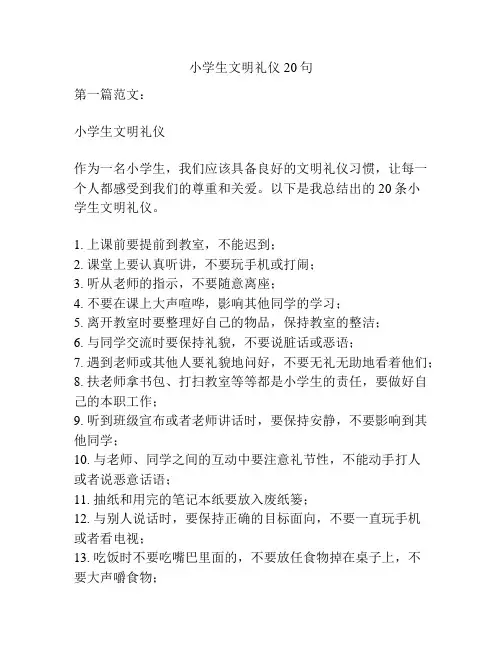 小学生文明礼仪 20 句

第一篇范文：

小学生文明礼仪

作为一名小学生，我们应该具备良好的文明礼仪习惯，让每一个人都感受到我们的尊重和关爱。以下是我总结出的 20 条小学生文明礼仪。

1. 上课前要提前到教室，不能迟到；
2. 课堂上要认真听讲，不要玩手机或打闹；
3. 听从老师的指示，不要随意离座；
4. 不要在课上大声喧哗，影响其他同学的学习；
5. 离开教室时要整理好自己的物品，保持教室的整洁；
6. 与同学交流时要保持礼貌，不要说脏话或恶语；
7. 遇到老师或其他人要礼貌地问好，不要无礼无助地看着他们；
8. 扶老师拿书包、打扫教室等等都是小学生的责任，要做好自己的本职工作；
9. 听到班级宣布或者老师讲话时，要保持安静，不要影响到其他同学；
10. 与老师、同学之间的互动中要注意礼节性，不能动手打人或者说恶意话语；
11. 抽纸和用完的笔记本纸要放入废纸篓；
12. 与别人说话时，要保持正确的目标面向，不要一直玩手机或者看电视；
13. 吃饭时不要吃嘴巴里面的，不要放任食物掉在桌子上，不要大声嚼食物；